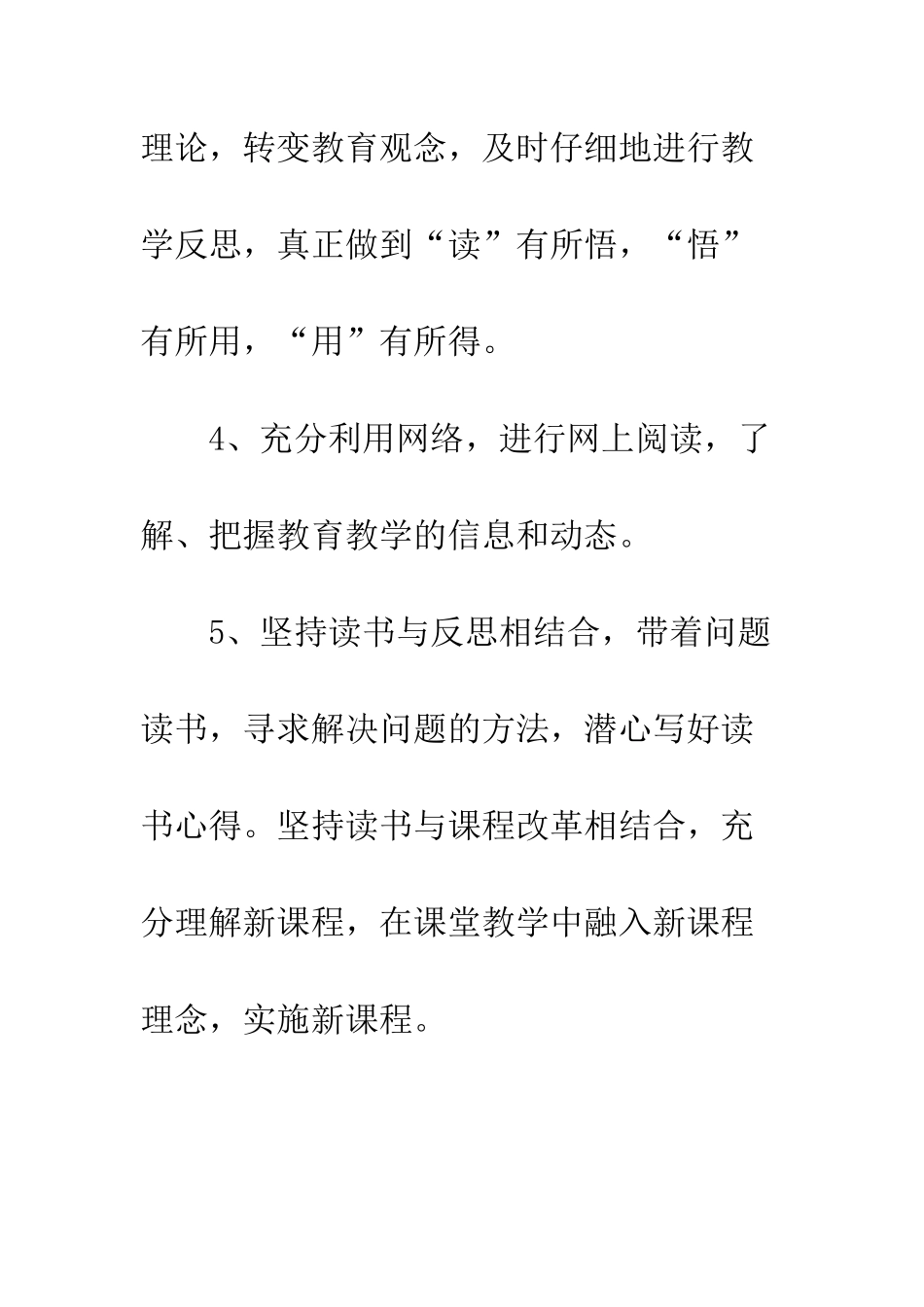 理论，转变教育观念，及时仔细地进行教学反思，真正做到“读”有所悟，“悟”有所用，“用”有所得。

4、充分利用网络，进行网上阅读，了解、把握教育教学的信息和动态。

5、坚持读书与反思相结合，带着问题读书，寻求解决问题的方法，潜心写好读书心得。坚持读书与课程改革相结合，充分理解新课程，在课堂教学中融入新课程理念，实施新课程。